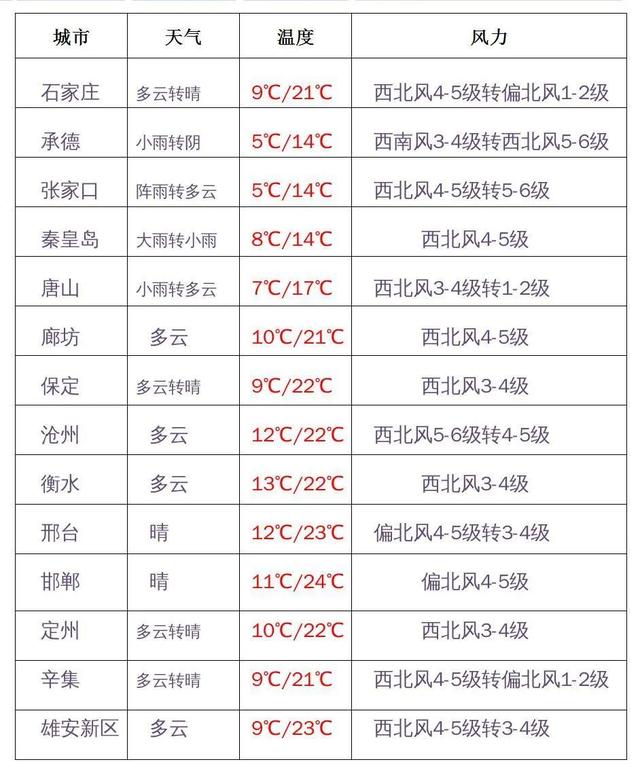 | 城市 | 天气 | 温度 | 风力 |
|---|---|---|---|
| 石家庄 | 多云转晴 | 9℃/21℃ | 西北风4-5级转偏北风1-2级 |
| 承德 | 小雨转阴 | 5℃/14℃ | 西南风3-4级转西北风5-6级 |
| 张家口 | 阵雨转多云 | 5℃/14℃ | 西北风4-5级转5-6级 |
| 秦皇岛 | 大雨转小雨 | 8℃/14℃ | 西北风4-5级 |
| 唐山 | 小雨转多云 | 7℃/17℃ | 西北风3-4级转1-2级 |
| 廊坊 | 多云 | 10℃/21℃ | 西北风4-5级 |
| 保定 | 多云转晴 | 9℃/22℃ | 西北风3-4级 |
| 沧州 | 多云 | 12℃/22℃ | 西北风5-6级转4-5级 |
| 衡水 | 多云 | 13℃/22℃ | 西北风3-4级 |
| 邢台 | 晴 | 12℃/23℃ | 偏北风4-5级转3-4级 |
| 邯郸 | 晴 | 11℃/24℃ | 偏北风4-5级 |
| 定州 | 多云转晴 | 10℃/22℃ | 西北风3-4级 |
| 辛集 | 多云转晴 | 9℃/21℃ | 西北风4-5级转偏北风1-2级 |
| 雄安新区 | 多云 | 9℃/23℃ | 西北风4-5级转3-4级 |